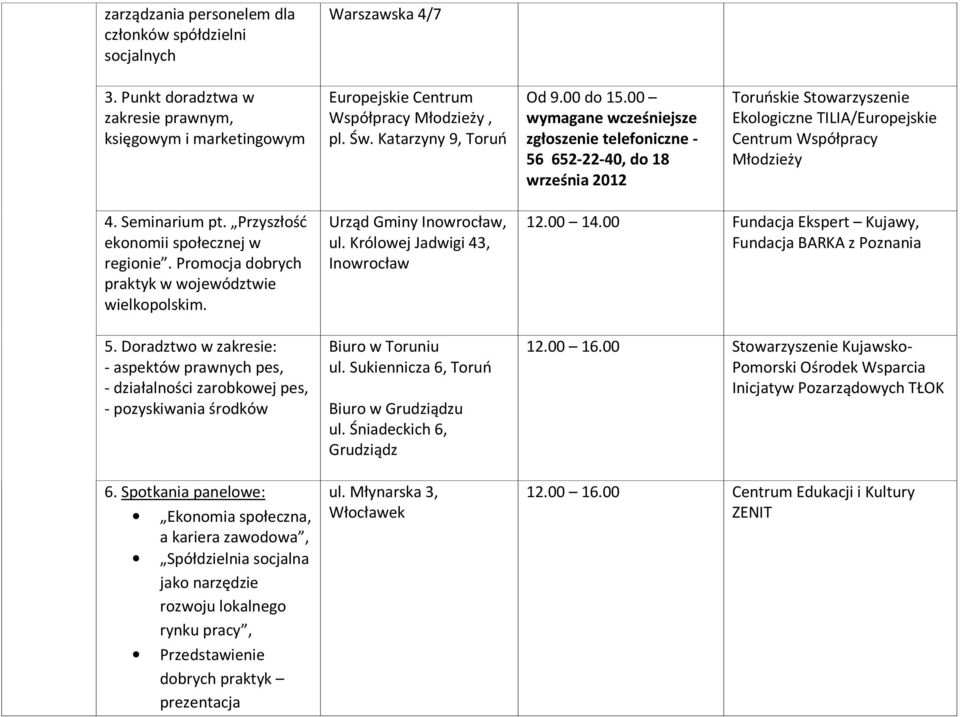 | | | | | |
|---|---|---|---|---|
| | zarządzania personelem dla członków spółdzielni socjalnych | Warszawska 4/7 | | |
| | 3. Punkt doradztwa w zakresie prawnym, księgowym i marketingowym | Europejskie Centrum Współpracy Młodzieży , pl. Św. Katarzyny 9, Toruń | Od 9.00 do 15.00 – wymagane wcześniejsze zgłoszenie telefoniczne - 56 652-22-40, do 18 września 2012 | Toruńskie Stowarzyszenie Ekologiczne TILIA/Europejskie Centrum Współpracy Młodzieży |
| | 4. Seminarium pt. „Przyszłość ekonomii społecznej w regionie”. Promocja dobrych praktyk w województwie wielkopolskim. | Urząd Gminy Inowrocław, ul. Królowej Jadwigi 43, Inowrocław | 12.00 – 14.00 | Fundacja Ekspert – Kujawy, Fundacja BARKA z Poznania |
| | 5. Doradztwo w zakresie: - aspektów prawnych pes, - działalności zarobkowej pes, - pozyskiwania środków | Biuro w Toruniu ul. Sukiennicza 6, Toruń Biuro w Grudziądzu ul. Śniadeckich 6, Grudziądz | 12.00 – 16.00 | Stowarzyszenie Kujawsko-Pomorski Ośrodek Wsparcia Inicjatyw Pozarządowych TŁOK |
| | 6. Spotkania panelowe: • „Ekonomia społeczna, a kariera zawodowa”, • „Spółdzielnia socjalna jako narzędzie rozwoju lokalnego rynku pracy”, • Przedstawienie dobrych praktyk – prezentacja | ul. Młynarska 3, Włocławek | 12.00 – 16.00 | Centrum Edukacji i Kultury ZENIT |